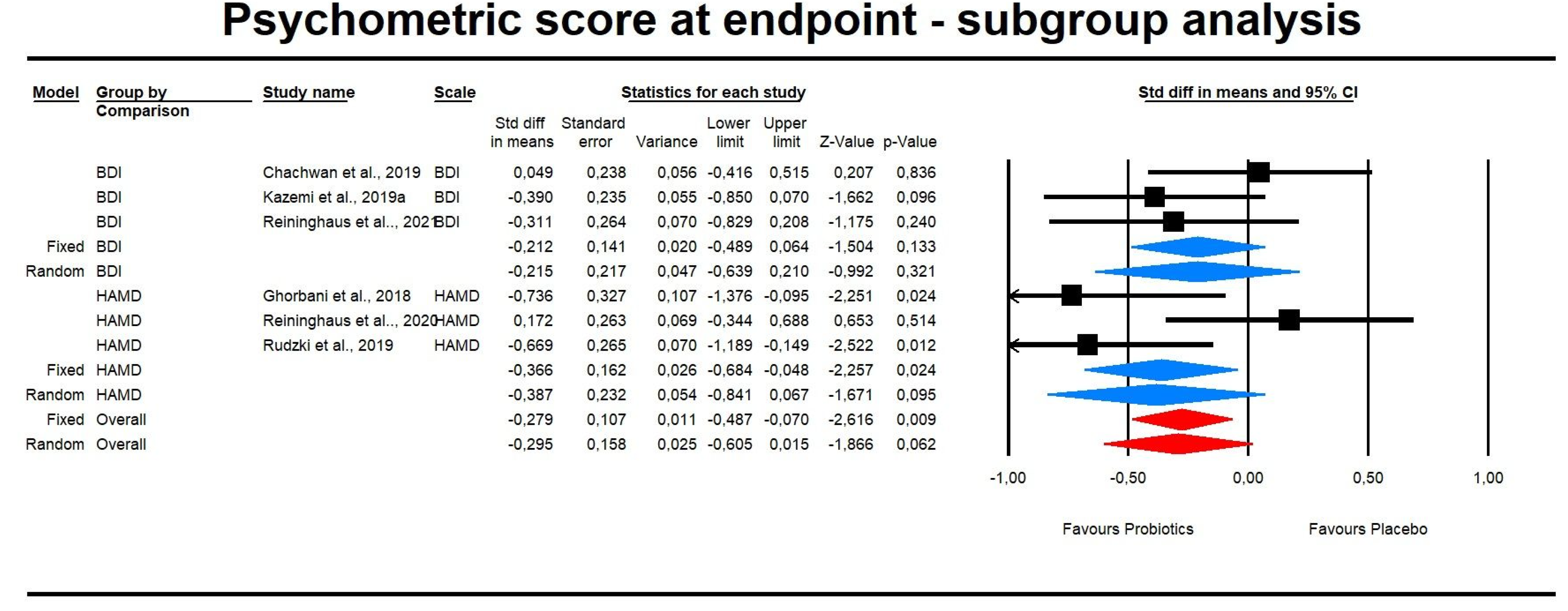 Psychometric score at endpoint - subgroup analysis

| Model | Group by Comparison | Study name | Scale | Std diff in means | Standard error | Variance | Lower limit | Upper limit | Z-Value | p-Value |
|---|---|---|---|---|---|---|---|---|---|---|
| | BDI | Chachwan et al., 2019 | BDI | 0,049 | 0,238 | 0,056 | -0,416 | 0,515 | 0,207 | 0,836 |
| | BDI | Kazemi et al., 2019a | BDI | -0,390 | 0,235 | 0,055 | -0,850 | 0,070 | -1,662 | 0,096 |
| | BDI | Reininghaus et al.., 2021 | BDI | -0,311 | 0,264 | 0,070 | -0,829 | 0,208 | -1,175 | 0,240 |
| Fixed | BDI | | | -0,212 | 0,141 | 0,020 | -0,489 | 0,064 | -1,504 | 0,133 |
| Random | BDI | | | -0,215 | 0,217 | 0,047 | -0,639 | 0,210 | -0,992 | 0,321 |
| | HAMD | Ghorbani et al., 2018 | HAMD | -0,736 | 0,327 | 0,107 | -1,376 | -0,095 | -2,251 | 0,024 |
| | HAMD | Reininghaus et al.., 2020 | HAMD | 0,172 | 0,263 | 0,069 | -0,344 | 0,688 | 0,653 | 0,514 |
| | HAMD | Rudzki et al., 2019 | HAMD | -0,669 | 0,265 | 0,070 | -1,189 | -0,149 | -2,522 | 0,012 |
| Fixed | HAMD | | | -0,366 | 0,162 | 0,026 | -0,684 | -0,048 | -2,257 | 0,024 |
| Random | HAMD | | | -0,387 | 0,232 | 0,054 | -0,841 | 0,067 | -1,671 | 0,095 |
| Fixed | Overall | | | -0,279 | 0,107 | 0,011 | -0,487 | -0,070 | -2,616 | 0,009 |
| Random | Overall | | | -0,295 | 0,158 | 0,025 | -0,605 | 0,015 | -1,866 | 0,062 |

Statistics for each study

Std diff in means and 95% CI

-1,00 -0,50 0,00 0,50 1,00

Favours Probiotics Favours Placebo